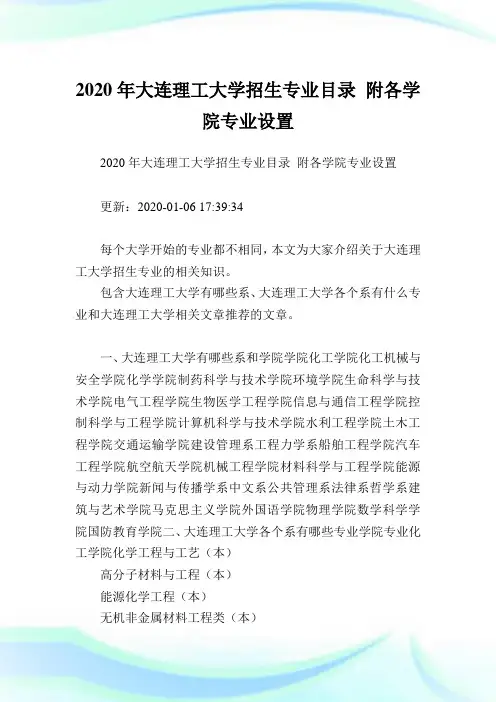 2020 年大连理工大学招生专业目录 附各学院专业设置

2020 年大连理工大学招生专业目录 附各学院专业设置

更新：2020-01-06 17:39:34

每个大学开始的专业都不相同，本文为大家介绍关于大连理工大学招生专业的相关知识。

包含大连理工大学有哪些系、大连理工大学各个系有什么专业和大连理工大学相关文章推荐的文章。

一、大连理工大学有哪些系和学院学院化工学院化工机械与安全学院化学学院制药科学与技术学院环境学院生命科学与技术学院电气工程学院生物医学工程学院信息与通信工程学院控制科学与工程学院计算机科学与技术学院水利工程学院土木工程学院交通运输学院建设管理系工程力学系船舶工程学院汽车工程学院航空航天学院机械工程学院材料科学与工程学院能源与动力学院新闻与传播学系中文系公共管理系法律系哲学系建筑与艺术学院马克思主义学院外国语学院物理学院数学科学学院国防教育学院二、大连理工大学各个系有哪些专业学院专业化工学院化学工程与工艺（本）

高分子材料与工程（本）

能源化学工程（本）

无机非金属材料工程类（本）